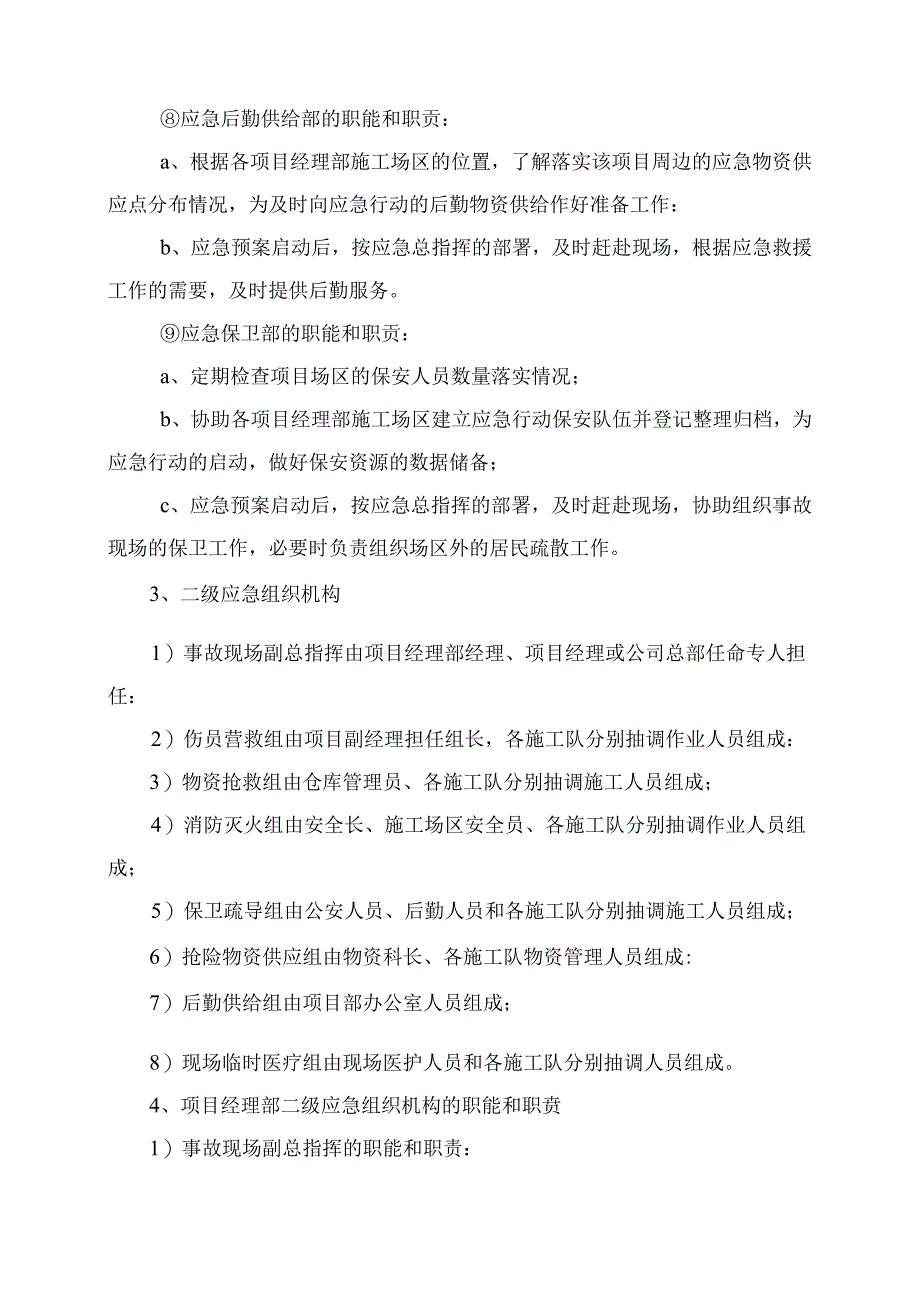 ⑧应急后勤供给部的职能和职责：

a、根据各项目经理部施工场区的位置，了解落实该项目周边的应急物资供应点分布情况，为及时向应急行动的后勤物资供给作好准备工作：

b、应急预案启动后，按应急总指挥的部署，及时赶赴现场，根据应急救援工作的需要，及时提供后勤服务。

⑨应急保卫部的职能和职责：

a、定期检查项目场区的保安人员数量落实情况；

b、协助各项目经理部施工场区建立应急行动保安队伍并登记整理归档，为应急行动的启动，做好保安资源的数据储备；

c、应急预案启动后，按应急总指挥的部署，及时赶赴现场，协助组织事故现场的保卫工作，必要时负责组织场区外的居民疏散工作。

3、二级应急组织机构

1）事故现场副总指挥由项目经理部经理、项目经理或公司总部任命专人担任：

2）伤员营救组由项目副经理担任组长，各施工队分别抽调作业人员组成：

3）物资抢救组由仓库管理员、各施工队分别抽调施工人员组成；

4）消防灭火组由安全长、施工场区安全员、各施工队分别抽调作业人员组成；

5）保卫疏导组由公安人员、后勤人员和各施工队分别抽调施工人员组成；

6）抢险物资供应组由物资科长、各施工队物资管理人员组成:

7）后勤供给组由项目部办公室人员组成；

8）现场临时医疗组由现场医护人员和各施工队分别抽调人员组成。

4、项目经理部二级应急组织机构的职能和职责

1）事故现场副总指挥的职能和职责：